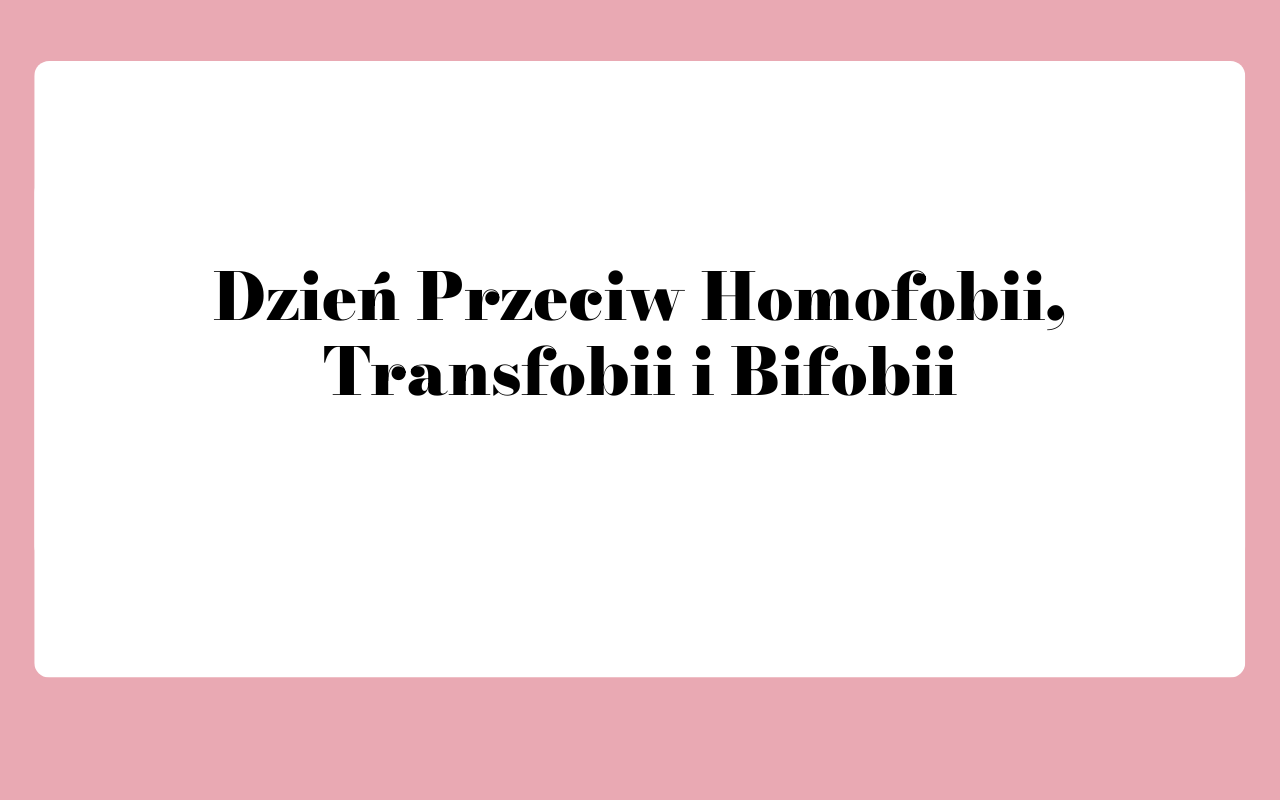 Dzień Przeciw Homofobii, Transfobii i Bifobii